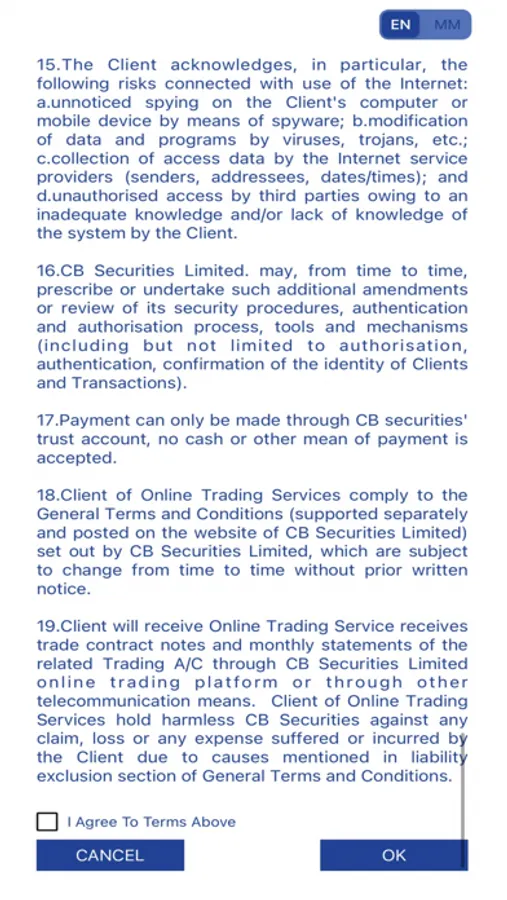 EN MM

15.The Client acknowledges, in particular, the following risks connected with use of the Internet: a.unnoticed spying on the Client's computer or mobile device by means of spyware; b.modification of data and programs by viruses, trojans, etc.; c.collection of access data by the Internet service providers (senders, addressees, dates/times); and d.unauthorised access by third parties owing to an inadequate knowledge and/or lack of knowledge of the system by the Client.

16.CB Securities Limited. may, from time to time, prescribe or undertake such additional amendments or review of its security procedures, authentication and authorisation process, tools and mechanisms (including but not limited to authorisation, authentication, confirmation of the identity of Clients and Transactions).

17.Payment can only be made through CB securities' trust account, no cash or other mean of payment is accepted.

18.Client of Online Trading Services comply to the General Terms and Conditions (supported separately and posted on the website of CB Securities Limited) set out by CB Securities Limited, which are subject to change from time to time without prior written notice.

19.Client will receive Online Trading Service receives trade contract notes and monthly statements of the related Trading A/C through CB Securities Limited online trading platform or through other telecommunication means. Client of Online Trading Services hold harmless CB Securities against any claim, loss or any expense suffered or incurred by the Client due to causes mentioned in liability exclusion section of General Terms and Conditions.

I Agree To Terms Above

CANCEL

OK